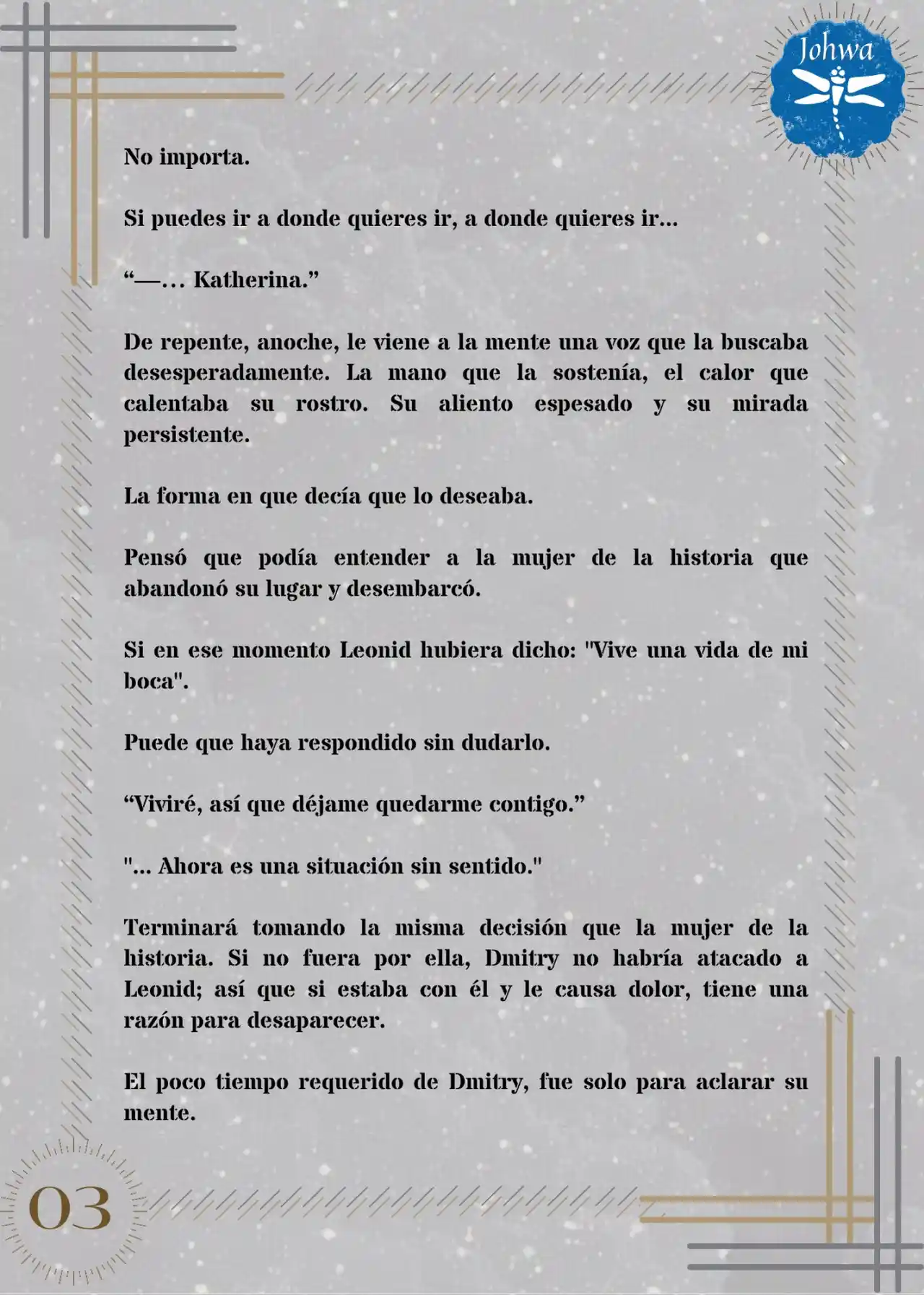 Johwa

No importa.

Si puedes ir a donde quieres ir, a donde quieres ir…

“—… Katherina.”

De repente, anoche, le viene a la mente una voz que la buscaba desesperadamente. La mano que la sostenía, el calor que calentaba su rostro. Su aliento espesado y su mirada persistente.

La forma en que decía que lo deseaba.

Pensó que podía entender a la mujer de la historia que abandonó su lugar y desembarcó.

Si en ese momento Leonid hubiera dicho: "Vive una vida de mi boca".

Puede que haya respondido sin dudarlo.

“Viviré, así que déjame quedarme contigo.”

"... Ahora es una situación sin sentido."

Terminará tomando la misma decisión que la mujer de la historia. Si no fuera por ella, Dmitry no habría atacado a Leonid; así que si estaba con él y le causa dolor, tiene una razón para desaparecer.

El poco tiempo requerido de Dmitry, fue solo para aclarar su mente.

03